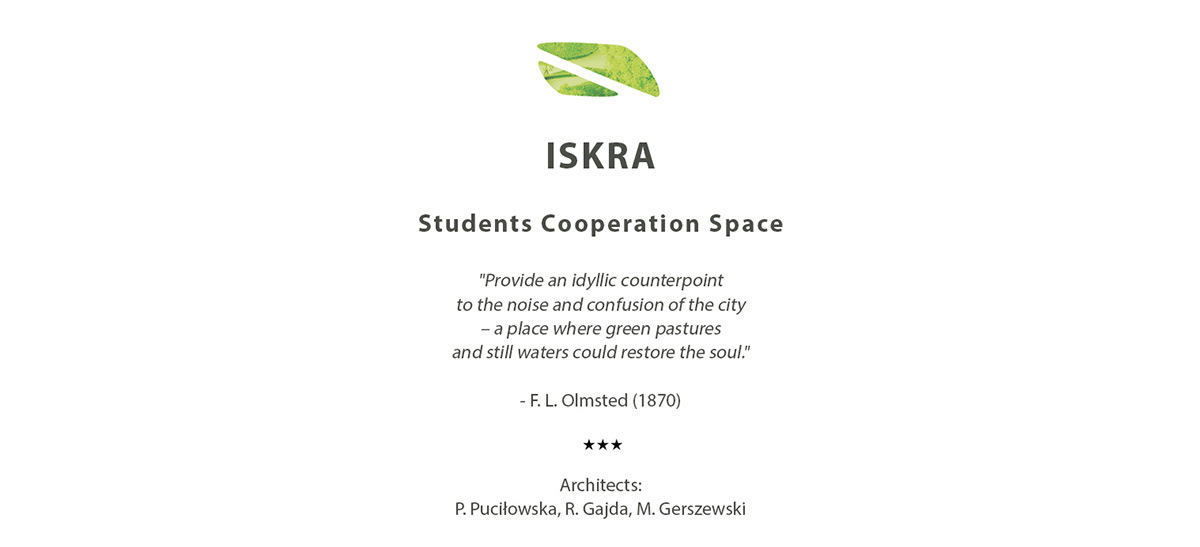 ISKRA

Students Cooperation Space

"Provide an idyllic counterpoint to the noise and confusion of the city – a place where green pastures and still waters could restore the soul."

- F. L. Olmsted (1870)

★★★

Architects:
P. Puciłowska, R. Gajda, M. Gerszewski